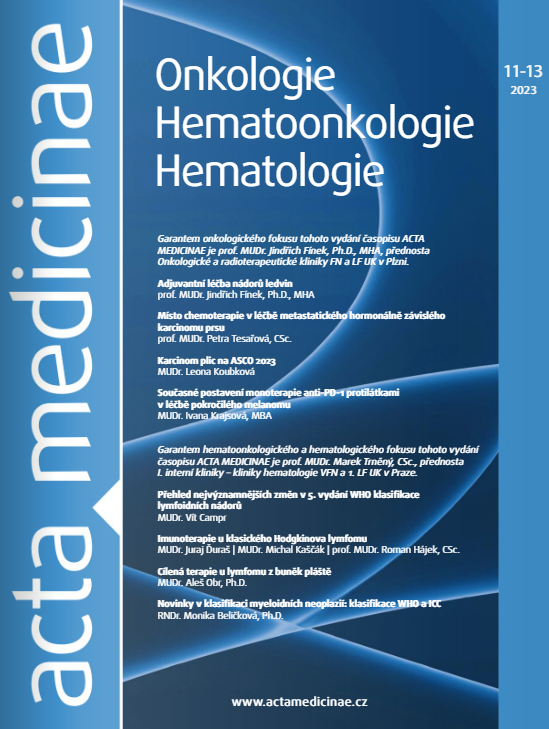 acta medicinae

Onkologie
Hematoonkologie
Hematologie

11-13
2023

Garantem onkologického fokusu tohoto vydání časopisu ACTA MEDICINAE je prof. MUDr. Jindřich Fínek, Ph.D., MHA, přednosta Onkologické a radioterapeutické kliniky FN a LF UK v Plzni.

Adjuvantní léčba nádorů ledvin
prof. MUDr. Jindřich Fínek, Ph.D., MHA

Místo chemoterapie v léčbě metastatického hormonálně závislého karcinomu prsu
prof. MUDr. Petra Tesařová, CSc.

Karcinom plic na ASCO 2023
MUDr. Leona Koubková

Současné postavení monoterapie anti-PD-1 protilátkami v léčbě pokročilého melanomu
MUDr. Ivana Krajsová, MBA

Garantem hematoonkologického a hematologického fokusu tohoto vydání časopisu ACTA MEDICINAE je prof. MUDr. Marek Trněný, CSc., přednosta I. interní kliniky – kliniky hematologie VFN a 1. LF UK v Praze.

Přehled nejvýznamnějších změn v 5. vydání WHO klasifikace lymfoidních nádorů
MUDr. Vít Campr

Imunoterapie u klasického Hodgkinova lymfomu
MUDr. Juraj Ďuraš | MUDr. Michal Kaščák | prof. MUDr. Roman Hájek, CSc.

Cílená terapie u lymfomu z buněk pláště
MUDr. Aleš Obr, Ph.D.

Novinky v klasifikaci myeloidních neoplazií: klasifikace WHO a ICC
RNDr. Monika Beličková, Ph.D.

www.actamedicinae.cz